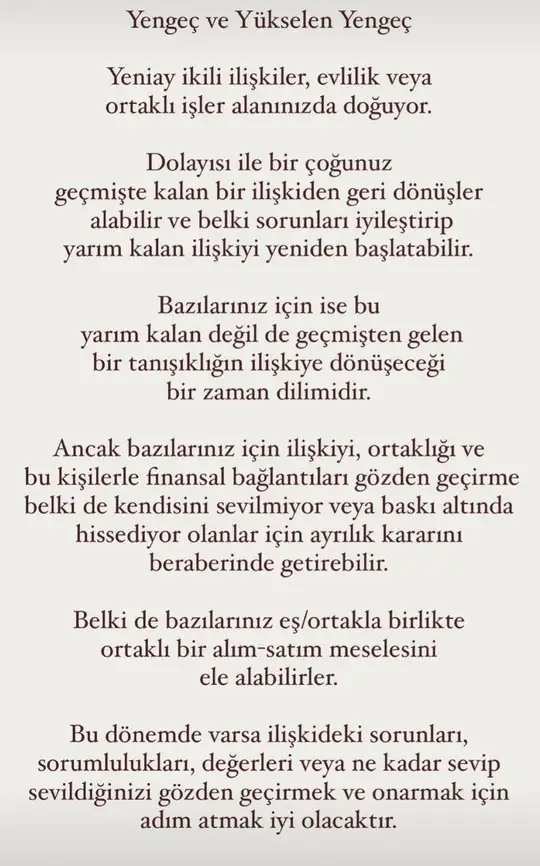 Yengeç ve Yükselen Yengeç

Yeniay ikili ilişkiler, evlilik veya ortaklı işler alanınızda doğuyor.

Dolayısı ile bir çoğunuz geçmişte kalan bir ilişkiden geri dönüşler alabilir ve belki sorunları iyileştirip yarım kalan ilişkiyi yeniden başlatabilir.

Bazılarınız için ise bu yarım kalan değil de geçmişten gelen bir tanışıklığın ilişkiye dönüşeceği bir zaman dilimidir.

Ancak bazılarınız için ilişkiyi, ortaklığı ve bu kişilerle finansal bağlantıları gözden geçirme belki de kendisini sevilmiyor veya baskı altında hissediyor olanlar için ayrılık kararını beraberinde getirebilir.

Belki de bazılarınız eş/ortakla birlikte ortaklı bir alım-satım meselesini ele alabilirler.

Bu dönemde varsa ilişkideki sorunları, sorumlulukları, değerleri veya ne kadar sevip sevildiğinizi gözden geçirmek ve onarmak için adım atmak iyi olacaktır.